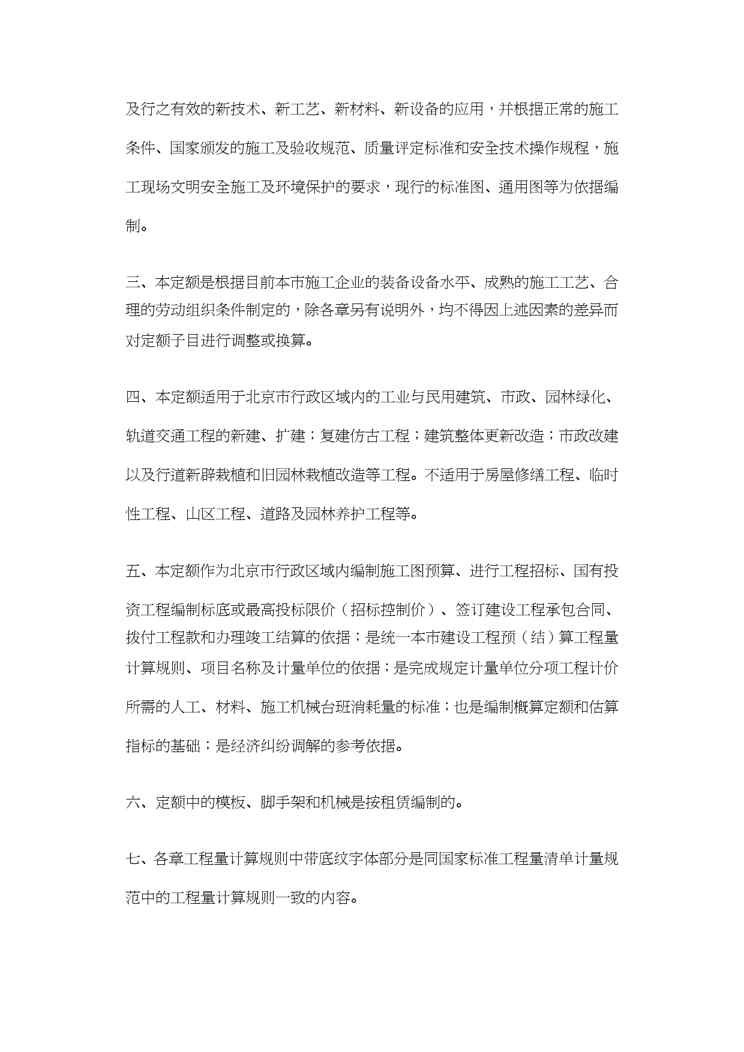 及行之有效的新技术、新工艺、新材料、新设备的应用，并根据正常的施工条件、国家颁发的施工及验收规范、质量评定标准和安全技术操作规程，施工现场文明安全施工及环境保护的要求，现行的标准图、通用图等为依据编制。

三、本定额是根据目前本市施工企业的装备设备水平、成熟的施工工艺、合理的劳动组织条件制定的，除各章另有说明外，均不得因上述因素的差异而对定额子目进行调整或换算。

四、本定额适用于北京市行政区域内的工业与民用建筑、市政、园林绿化、轨道交通工程的新建、扩建；复建仿古工程；建筑整体更新改造；市政改建以及行道新辟栽植和旧园林栽植改造等工程。不适用于房屋修缮工程、临时性工程、山区工程、道路及园林养护工程等。

五、本定额作为北京市行政区域内编制施工图预算、进行工程招标、国有投资工程编制标底或最高投标限价（招标控制价）、签订建设工程承包合同、拨付工程款和办理竣工结算的依据；是统一本市建设工程预（结）算工程量计算规则、项目名称及计量单位的依据；是完成规定计量单位分项工程计价所需的人工、材料、施工机械台班消耗量的标准；也是编制概算定额和估算指标的基础；是经济纠纷调解的参考依据。

六、定额中的模板、脚手架和机械是按租赁编制的。

七、各章工程量计算规则中带底纹字体部分是同国家标准工程量清单计量规范中的工程量计算规则一致的内容。